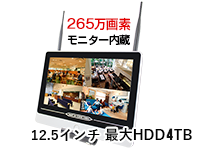 265万画素
モニター内蔵

12.5インチ 最大HDD4TB